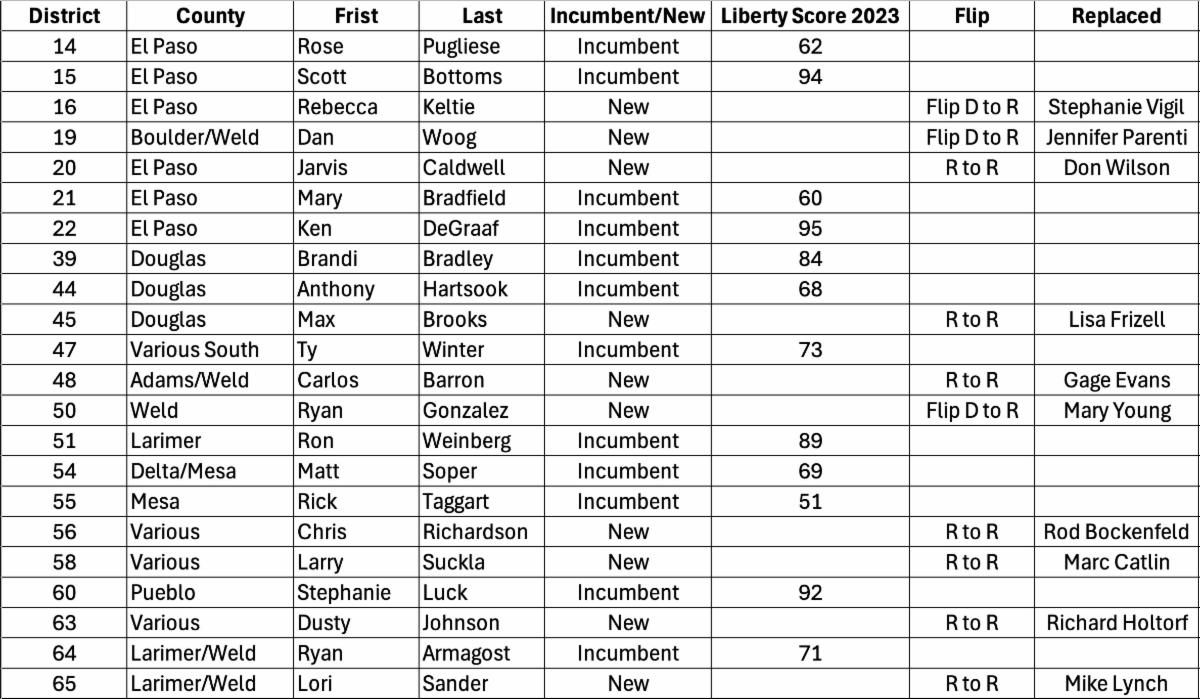 | District | County | Frist | Last | Incumbent/New | Liberty Score 2023 | Flip | Replaced |
|---|---|---|---|---|---|---|---|
| 14 | El Paso | Rose | Pugliese | Incumbent | 62 | | |
| 15 | El Paso | Scott | Bottoms | Incumbent | 94 | | |
| 16 | El Paso | Rebecca | Keltie | New | | Flip D to R | Stephanie Vigil |
| 19 | Boulder/Weld | Dan | Woog | New | | Flip D to R | Jennifer Parenti |
| 20 | El Paso | Jarvis | Caldwell | New | | R to R | Don Wilson |
| 21 | El Paso | Mary | Bradfield | Incumbent | 60 | | |
| 22 | El Paso | Ken | DeGraaf | Incumbent | 95 | | |
| 39 | Douglas | Brandi | Bradley | Incumbent | 84 | | |
| 44 | Douglas | Anthony | Hartsook | Incumbent | 68 | | |
| 45 | Douglas | Max | Brooks | New | | R to R | Lisa Frizell |
| 47 | Various South | Ty | Winter | Incumbent | 73 | | |
| 48 | Adams/Weld | Carlos | Barron | New | | R to R | Gage Evans |
| 50 | Weld | Ryan | Gonzalez | New | | Flip D to R | Mary Young |
| 51 | Larimer | Ron | Weinberg | Incumbent | 89 | | |
| 54 | Delta/Mesa | Matt | Soper | Incumbent | 69 | | |
| 55 | Mesa | Rick | Taggart | Incumbent | 51 | | |
| 56 | Various | Chris | Richardson | New | | R to R | Rod Bockenfeld |
| 58 | Various | Larry | Suckla | New | | R to R | Marc Catlin |
| 60 | Pueblo | Stephanie | Luck | Incumbent | 92 | | |
| 63 | Various | Dusty | Johnson | New | | R to R | Richard Holtorf |
| 64 | Larimer/Weld | Ryan | Armagost | Incumbent | 71 | | |
| 65 | Larimer/Weld | Lori | Sander | New | | R to R | Mike Lynch |